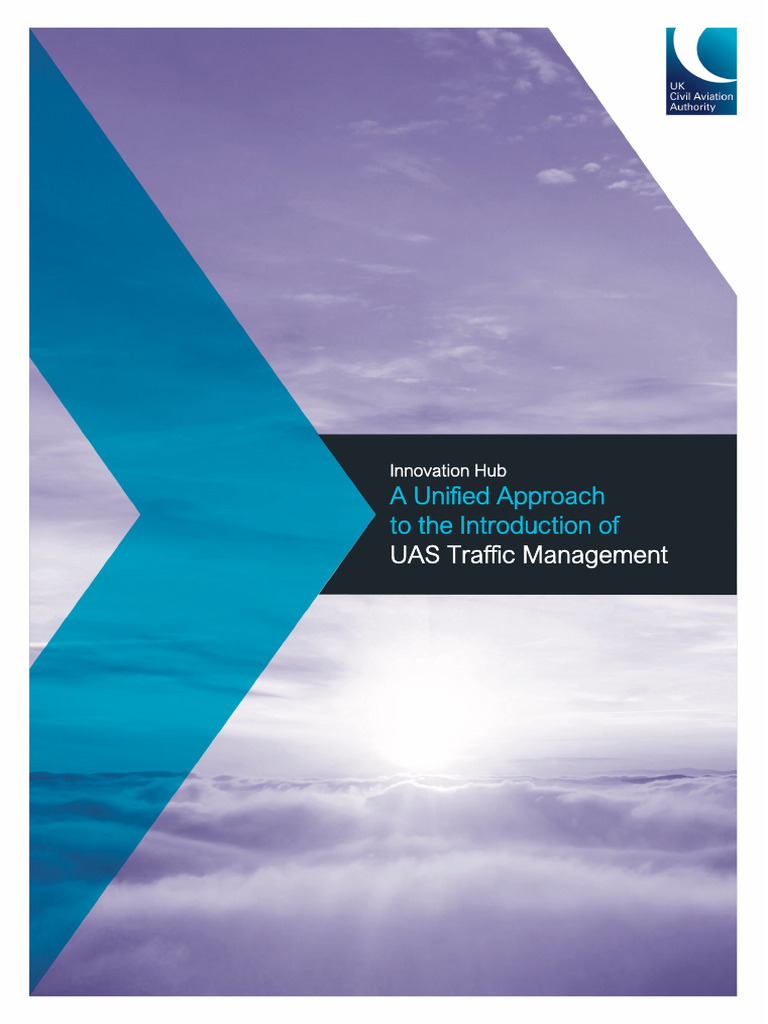 UK
Civil Aviation
Authority

Innovation Hub
A Unified Approach to the Introduction of UAS Traffic Management